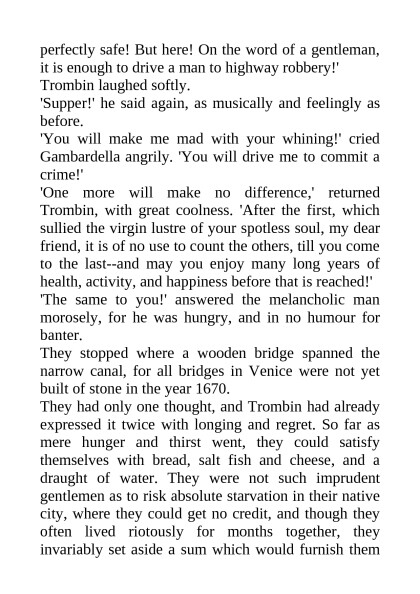 perfectly safe! But here! On the word of a gentleman, it is enough to drive a man to highway robbery!'

Trombin laughed softly.

'Supper!' he said again, as musically and feelingly as before.

'You will make me mad with your whining!' cried Gambardella angrily. 'You will drive me to commit a crime!'

'One more will make no difference,' returned Trombin, with great coolness. 'After the first, which sullied the virgin lustre of your spotless soul, my dear friend, it is of no use to count the others, till you come to the last--and may you enjoy many long years of health, activity, and happiness before that is reached!'

'The same to you!' answered the melancholic man morosely, for he was hungry, and in no humour for banter.

They stopped where a wooden bridge spanned the narrow canal, for all bridges in Venice were not yet built of stone in the year 1670.

They had only one thought, and Trombin had already expressed it twice with longing and regret. So far as mere hunger and thirst went, they could satisfy themselves with bread, salt fish and cheese, and a draught of water. They were not such imprudent gentlemen as to risk absolute starvation in their native city, where they could get no credit, and though they often lived riotously for months together, they invariably set aside a sum which would furnish them